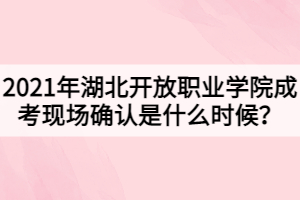 2021年湖北开放职业学院成考现场确认是什么时候？